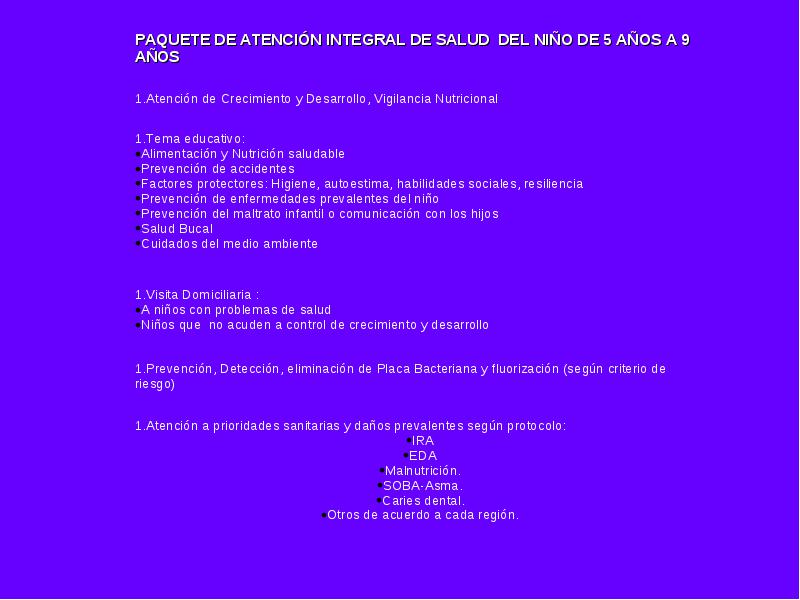 PAQUETE DE ATENCIÓN INTEGRAL DE SALUD DEL NIÑO DE 5 AÑOS A 9 AÑOS

1.Atención de Crecimiento y Desarrollo, Vigilancia Nutricional

1.Tema educativo:
•Alimentación y Nutrición saludable
•Prevención de accidentes
•Factores protectores: Higiene, autoestima, habilidades sociales, resiliencia
•Prevención de enfermedades prevalentes del niño
•Prevención del maltrato infantil o comunicación con los hijos
•Salud Bucal
•Cuidados del medio ambiente

1.Visita Domiciliaria :
•A niños con problemas de salud
•Niños que no acuden a control de crecimiento y desarrollo

1.Prevención, Detección, eliminación de Placa Bacteriana y fluorización (según criterio de riesgo)

1.Atención a prioridades sanitarias y daños prevalentes según protocolo:
•IRA
•EDA
•Malnutrición.
•SOBA-Asma.
•Caries dental.
•Otros de acuerdo a cada región.